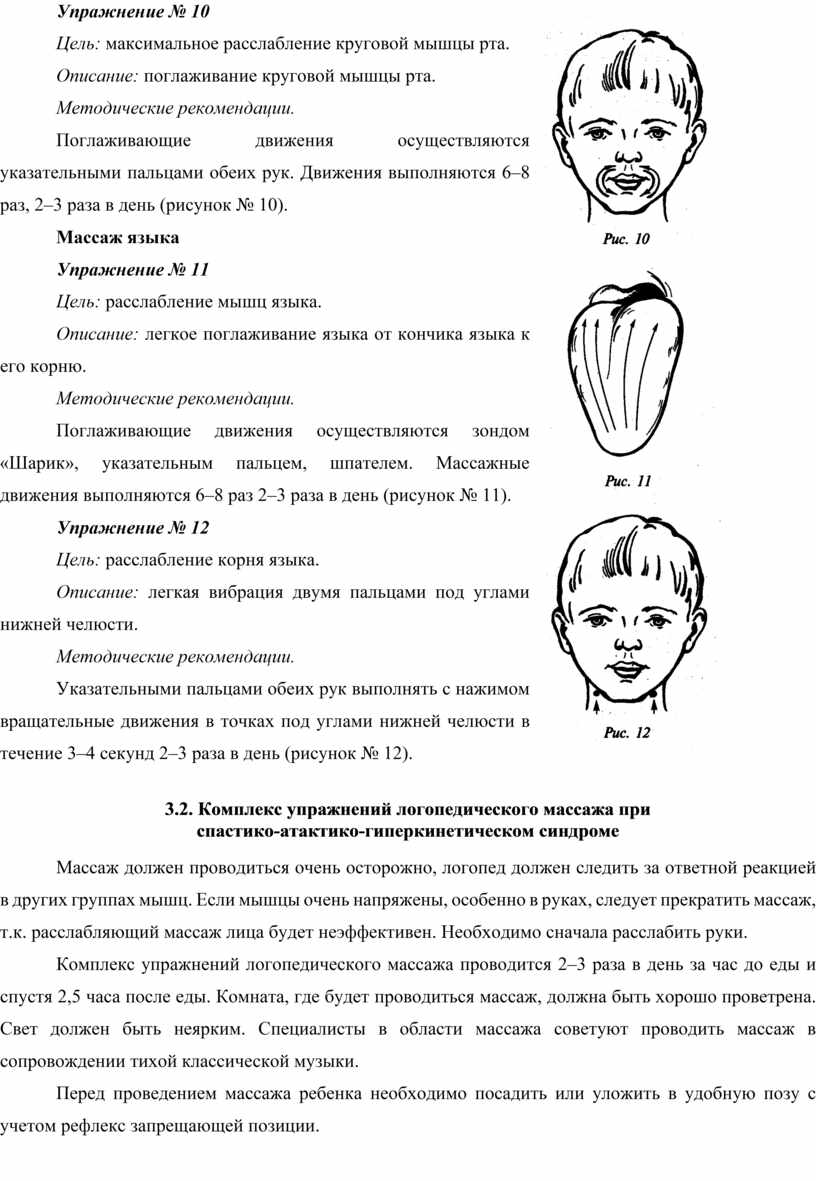 Упражнение № 10

Цель: максимальное расслабление круговой мышцы рта.

Описание: поглаживание круговой мышцы рта.

Методические рекомендации.

Поглаживающие движения осуществляются указательными пальцами обеих рук. Движения выполняются 6–8 раз, 2–3 раза в день (рисунок № 10).

Рис. 10

Массаж языка

Упражнение № 11

Цель: расслабление мышц языка.

Описание: легкое поглаживание языка от кончика языка к его корню.

Методические рекомендации.

Поглаживающие движения осуществляются зондом «Шарик», указательным пальцем, шпателем. Массажные движения выполняются 6–8 раз 2–3 раза в день (рисунок № 11).

Рис. 11

Упражнение № 12

Цель: расслабление корня языка.

Описание: легкая вибрация двумя пальцами под углами нижней челюсти.

Методические рекомендации.

Указательными пальцами обеих рук выполнять с нажимом вращательные движения в точках под углами нижней челюсти в течение 3–4 секунд 2–3 раза в день (рисунок № 12).

Рис. 12

3.2. Комплекс упражнений логопедического массажа при спастико-атактико-гиперкинетическом синдроме

Массаж должен проводиться очень осторожно, логопед должен следить за ответной реакцией в других группах мышц. Если мышцы очень напряжены, особенно в руках, следует прекратить массаж, т.к. расслабляющий массаж лица будет неэффективен. Необходимо сначала расслабить руки.

Комплекс упражнений логопедического массажа проводится 2–3 раза в день за час до еды и спустя 2,5 часа после еды. Комната, где будет проводиться массаж, должна быть хорошо проветрена. Свет должен быть неярким. Специалисты в области массажа советуют проводить массаж в сопровождении тихой классической музыки.

Перед проведением массажа ребенка необходимо посадить или уложить в удобную позу с учетом рефлекс запрещающей позиции.